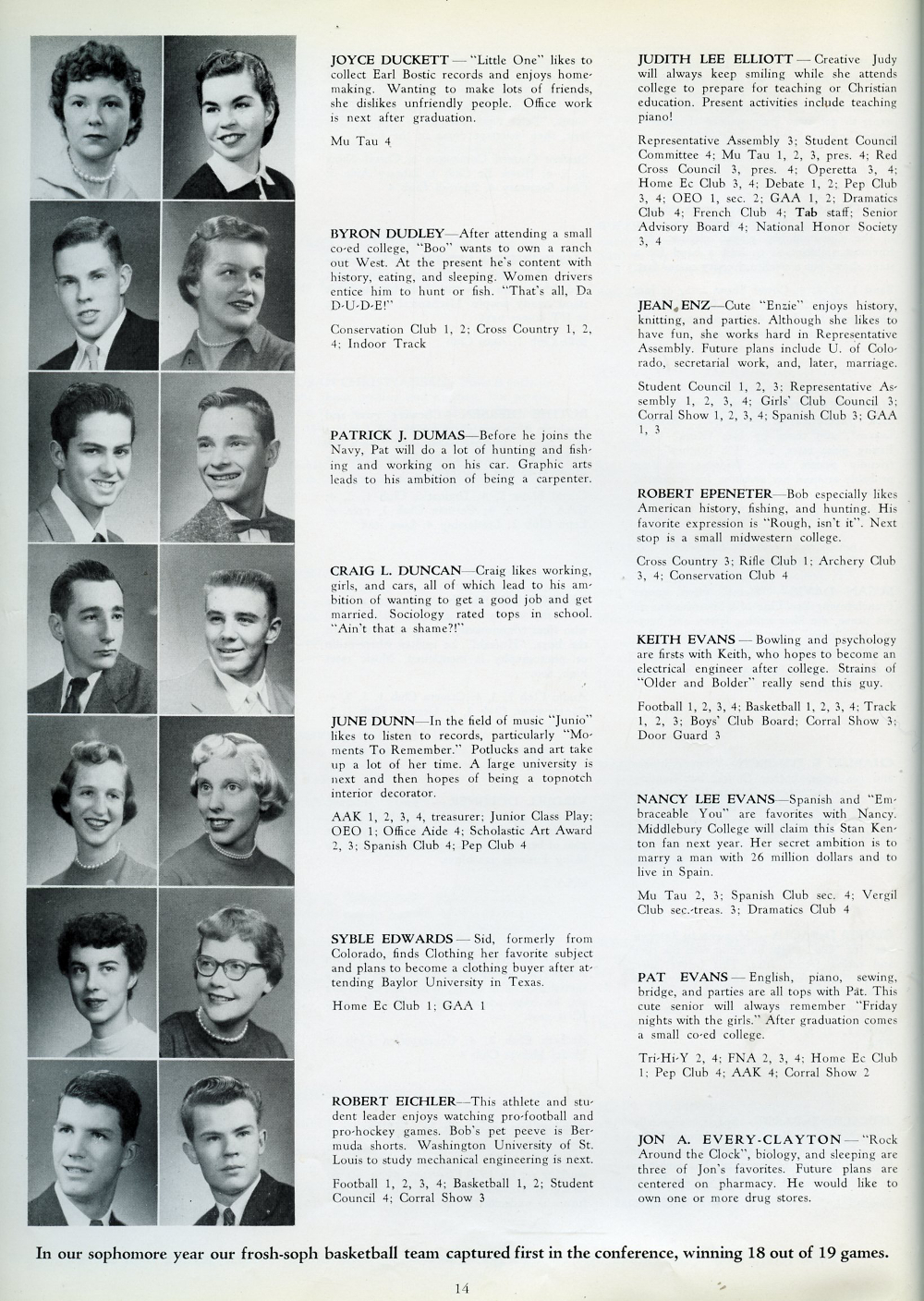 JOYCE DUCKETT — "Little One" likes to collect Earl Bostic records and enjoys homemaking. Wanting to make lots of friends, she dislikes unfriendly people. Office work is next after graduation.

Mu Tau 4

BYRON DUDLEY—After attending a small co-ed college, "Boo" wants to own a ranch out West. At the present he's content with history, eating, and sleeping. Women drivers entice him to hunt or fish. "That's all, Da D-U-D-E!"

Conservation Club 1, 2; Cross Country 1, 2, 4; Indoor Track

PATRICK J. DUMAS—Before he joins the Navy, Pat will do a lot of hunting and fishing and working on his car. Graphic arts leads to his ambition of being a carpenter.

CRAIG L. DUNCAN—Craig likes working, girls, and cars, all of which lead to his ambition of wanting to get a good job and get married. Sociology rated tops in school. "Ain't that a shame?!"

JUNE DUNN—In the field of music "Junio" likes to listen to records, particularly "Moments To Remember." Potlucks and art take up a lot of her time. A large university is next and then hopes of being a topnotch interior decorator.

AAK 1, 2, 3, 4, treasurer; Junior Class Play; OEO 1; Office Aide 4; Scholastic Art Award 2, 3; Spanish Club 4; Pep Club 4

SYBLE EDWARDS — Sid, formerly from Colorado, finds Clothing her favorite subject and plans to become a clothing buyer after attending Baylor University in Texas.

Home Ec Club 1; GAA 1

ROBERT EICHLER—This athlete and student leader enjoys watching pro-football and pro-hockey games. Bob's pet peeve is Bermuda shorts. Washington University of St. Louis to study mechanical engineering is next.

Football 1, 2, 3, 4; Basketball 1, 2; Student Council 4; Corral Show 3

JUDITH LEE ELLIOTT — Creative Judy will always keep smiling while she attends college to prepare for teaching or Christian education. Present activities include teaching piano!

Representative Assembly 3; Student Council Committee 4; Mu Tau 1, 2, 3, pres. 4; Red Cross Council 3, pres. 4; Operetta 3, 4; Home Ec Club 3, 4; Debate 1, 2; Pep Club 3, 4; OEO 1, sec. 2; GAA 1, 2; Dramatics Club 4; French Club 4; Tab staff; Senior Advisory Board 4; National Honor Society 3, 4

JEAN ENZ—Cute "Enzie" enjoys history, knitting, and parties. Although she likes to have fun, she works hard in Representative Assembly. Future plans include U. of Colorado, secretarial work, and, later, marriage.

Student Council 1, 2, 3; Representative Assembly 1, 2, 3, 4; Girls' Club Council 3; Corral Show 1, 2, 3, 4; Spanish Club 3; GAA 1, 3

ROBERT EPENETER—Bob especially likes American history, fishing, and hunting. His favorite expression is "Rough, isn't it". Next stop is a small midwestern college.

Cross Country 3; Rifle Club 1; Archery Club 3, 4; Conservation Club 4

KEITH EVANS — Bowling and psychology are firsts with Keith, who hopes to become an electrical engineer after college. Strains of "Older and Bolder" really send this guy.

Football 1, 2, 3, 4; Basketball 1, 2, 3, 4; Track 1, 2, 3; Boys' Club Board; Corral Show 3; Door Guard 3

NANCY LEE EVANS—Spanish and "Embraceable You" are favorites with Nancy. Middlebury College will claim this Stan Kenton fan next year. Her secret ambition is to marry a man with 26 million dollars and to live in Spain.

Mu Tau 2, 3; Spanish Club sec. 4; Vergil Club sec.-treas. 3; Dramatics Club 4

PAT EVANS — English, piano, sewing, bridge, and parties are all tops with Pat. This cute senior will always remember "Friday nights with the girls." After graduation comes a small co-ed college.

Tri-Hi-Y 2, 4; FNA 2, 3, 4; Home Ec Club 1; Pep Club 4; AAK 4; Corral Show 2

JON A. EVERY-CLAYTON — "Rock Around the Clock", biology, and sleeping are three of Jon's favorites. Future plans are centered on pharmacy. He would like to own one or more drug stores.

In our sophomore year our frosh-soph basketball team captured first in the conference, winning 18 out of 19 games.

14